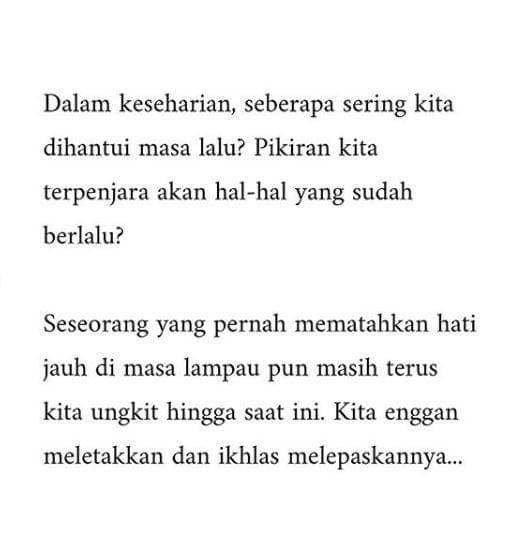 Dalam keseharian, seberapa sering kita dihantui masa lalu? Pikiran kita terpenjara akan hal-hal yang sudah berlalu?

Seseorang yang pernah mematahkan hati jauh di masa lampau pun masih terus kita ungkit hingga saat ini. Kita enggan meletakkan dan ikhlas melepaskannya...